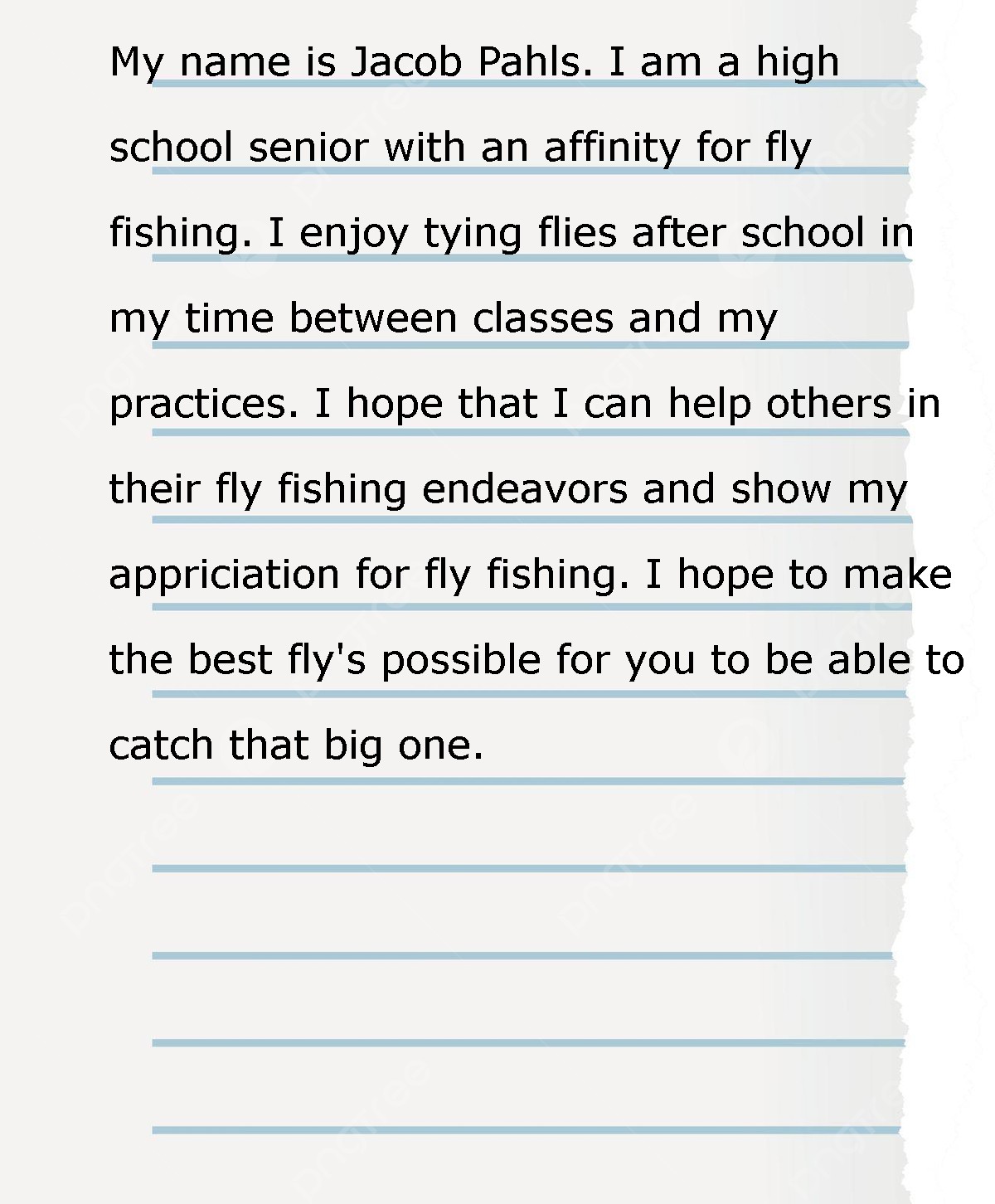 My name is Jacob Pahls. I am a high school senior with an affinity for fly fishing. I enjoy tying flies after school in my time between classes and my practices. I hope that I can help others in their fly fishing endeavors and show my appriciation for fly fishing. I hope to make the best fly's possible for you to be able to catch that big one.